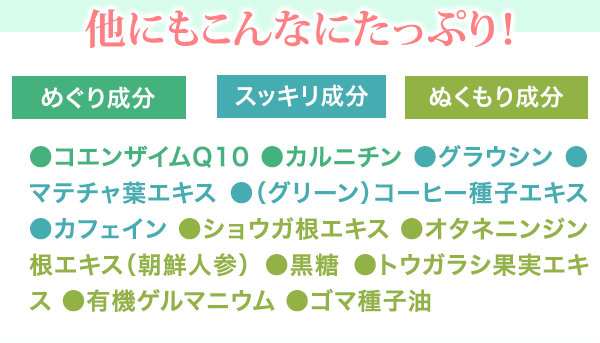 他にもこんなにたっぷり！

めぐり成分　スッキリ成分　ぬくもり成分

●コエンザイムQ10 ●カルニチン ●グラウシン ●マテチャ葉エキス ●（グリーン）コーヒー種子エキス ●カフェイン ●ショウガ根エキス ●オタネニンジン根エキス（朝鮮人参） ●黒糖 ●トウガラシ果実エキス ●有機ゲルマニウム ●ゴマ種子油